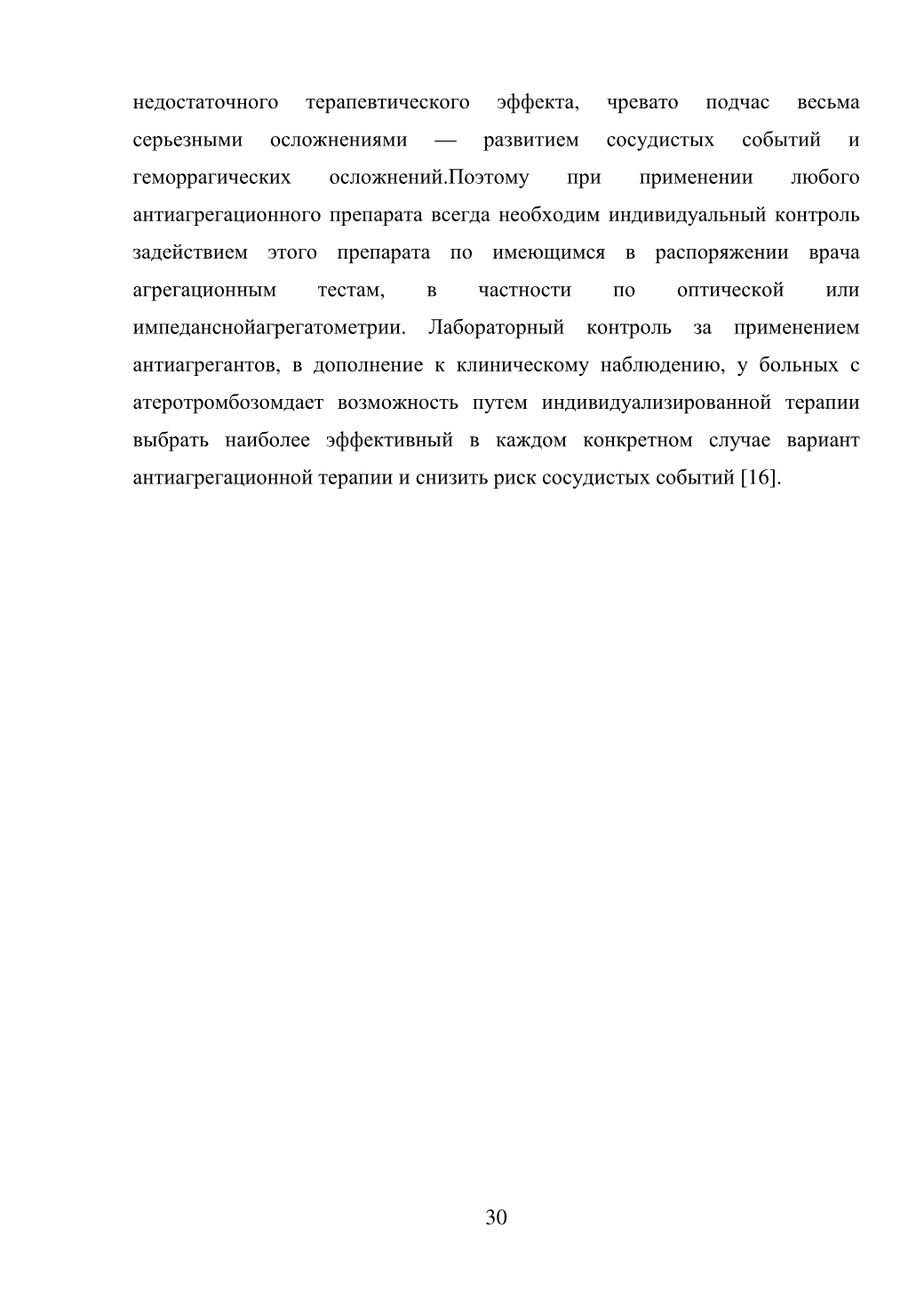 недостаточного терапевтического эффекта, чревато подчас весьма серьезными осложнениями — развитием сосудистых событий и геморрагических осложнений.Поэтому при применении любого антиагрегационного препарата всегда необходим индивидуальный контроль задействием этого препарата по имеющимся в распоряжении врача агрегационным тестам, в частности по оптической или импеданснойагрегатометрии. Лабораторный контроль за применением антиагрегантов, в дополнение к клиническому наблюдению, у больных с атеротромбозомдает возможность путем индивидуализированной терапии выбрать наиболее эффективный в каждом конкретном случае вариант антиагрегационной терапии и снизить риск сосудистых событий [16].

30